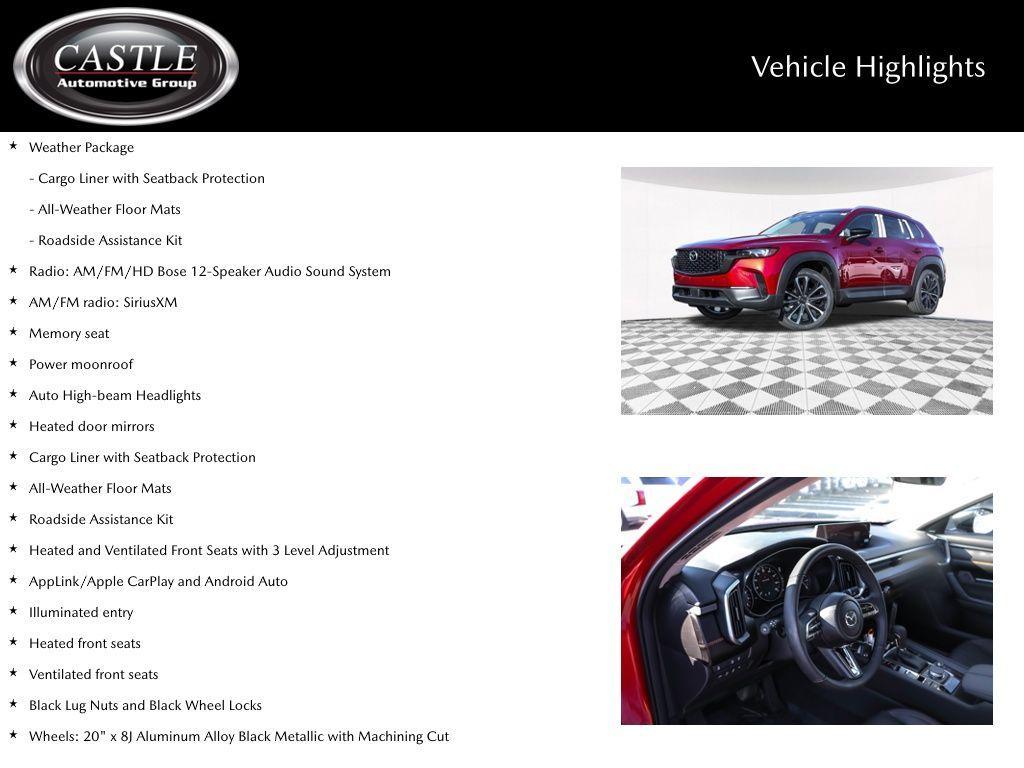 CASTLE
Automotive Group

Vehicle Highlights

★ Weather Package
- Cargo Liner with Seatback Protection
- All-Weather Floor Mats
- Roadside Assistance Kit
★ Radio: AM/FM/HD Bose 12-Speaker Audio Sound System
★ AM/FM radio: SiriusXM
★ Memory seat
★ Power moonroof
★ Auto High-beam Headlights
★ Heated door mirrors
★ Cargo Liner with Seatback Protection
★ All-Weather Floor Mats
★ Roadside Assistance Kit
★ Heated and Ventilated Front Seats with 3 Level Adjustment
★ AppLink/Apple CarPlay and Android Auto
★ Illuminated entry
★ Heated front seats
★ Ventilated front seats
★ Black Lug Nuts and Black Wheel Locks
★ Wheels: 20" x 8J Aluminum Alloy Black Metallic with Machining Cut